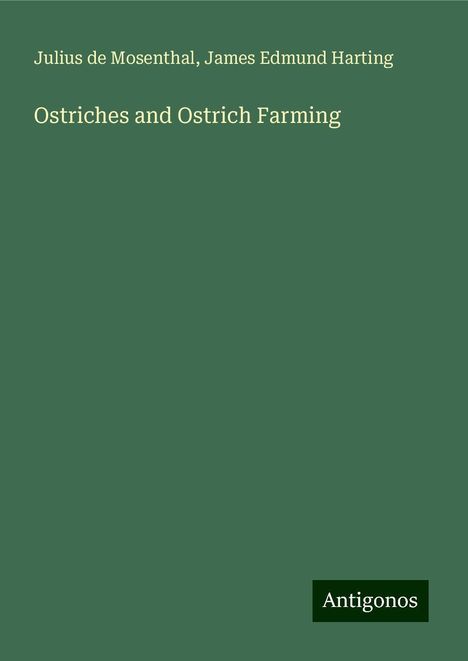 Julius de Mosenthal, James Edmund Harting

Ostriches and Ostrich Farming

Antigonos